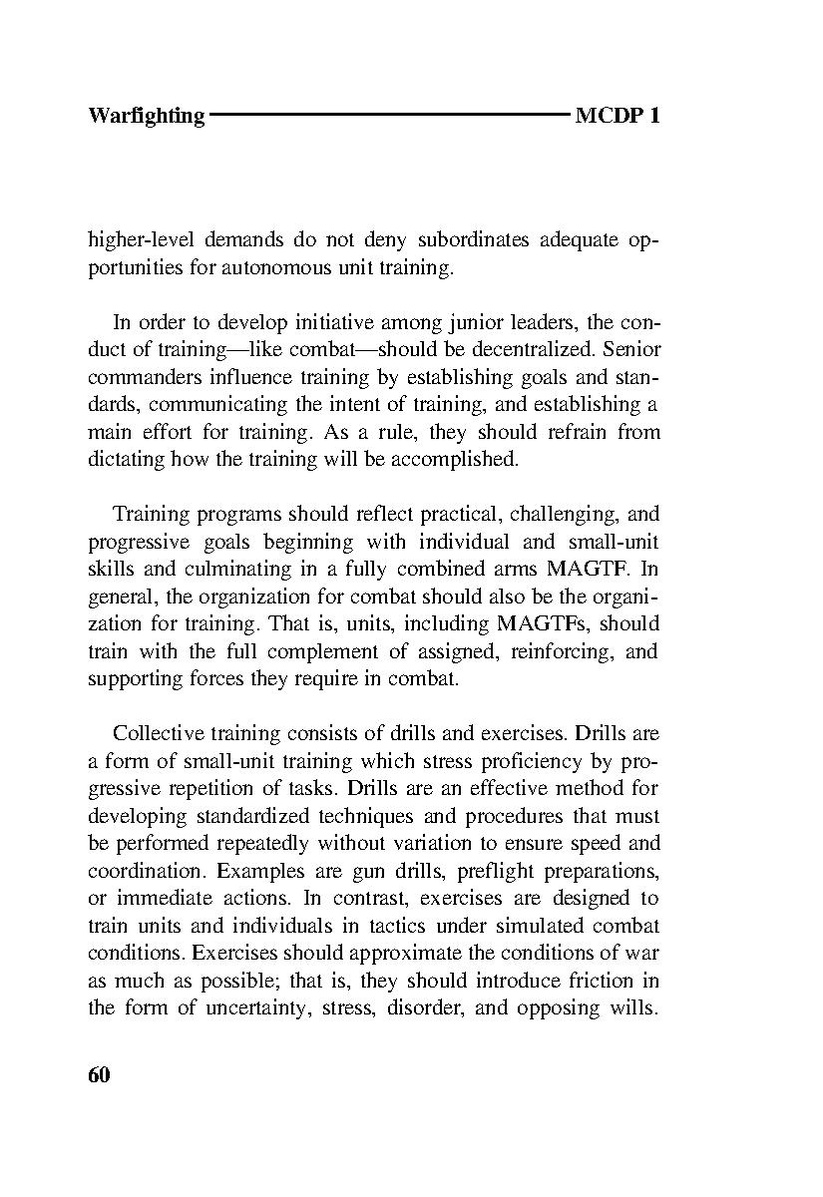 Warfighting MCDP 1

higher-level demands do not deny subordinates adequate opportunities for autonomous unit training.

In order to develop initiative among junior leaders, the conduct of training—like combat—should be decentralized. Senior commanders influence training by establishing goals and standards, communicating the intent of training, and establishing a main effort for training. As a rule, they should refrain from dictating how the training will be accomplished.

Training programs should reflect practical, challenging, and progressive goals beginning with individual and small-unit skills and culminating in a fully combined arms MAGTF. In general, the organization for combat should also be the organization for training. That is, units, including MAGTFs, should train with the full complement of assigned, reinforcing, and supporting forces they require in combat.

Collective training consists of drills and exercises. Drills are a form of small-unit training which stress proficiency by progressive repetition of tasks. Drills are an effective method for developing standardized techniques and procedures that must be performed repeatedly without variation to ensure speed and coordination. Examples are gun drills, preflight preparations, or immediate actions. In contrast, exercises are designed to train units and individuals in tactics under simulated combat conditions. Exercises should approximate the conditions of war as much as possible; that is, they should introduce friction in the form of uncertainty, stress, disorder, and opposing wills.

60